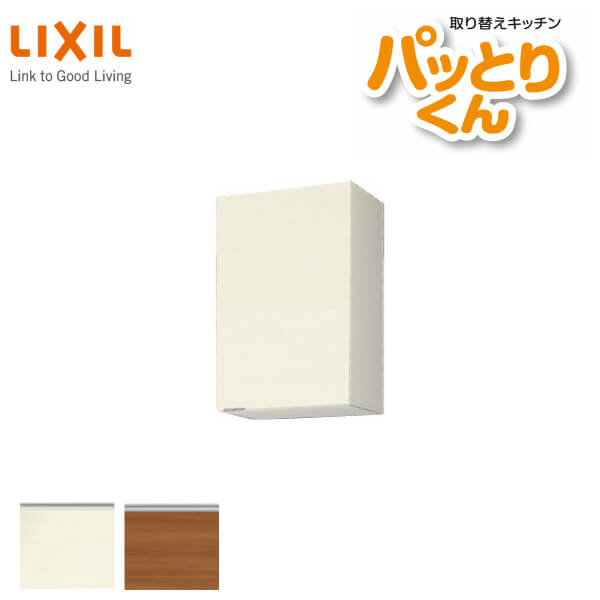 LIXIL
Link to Good Living

取り替えキッチン
パッとりくん